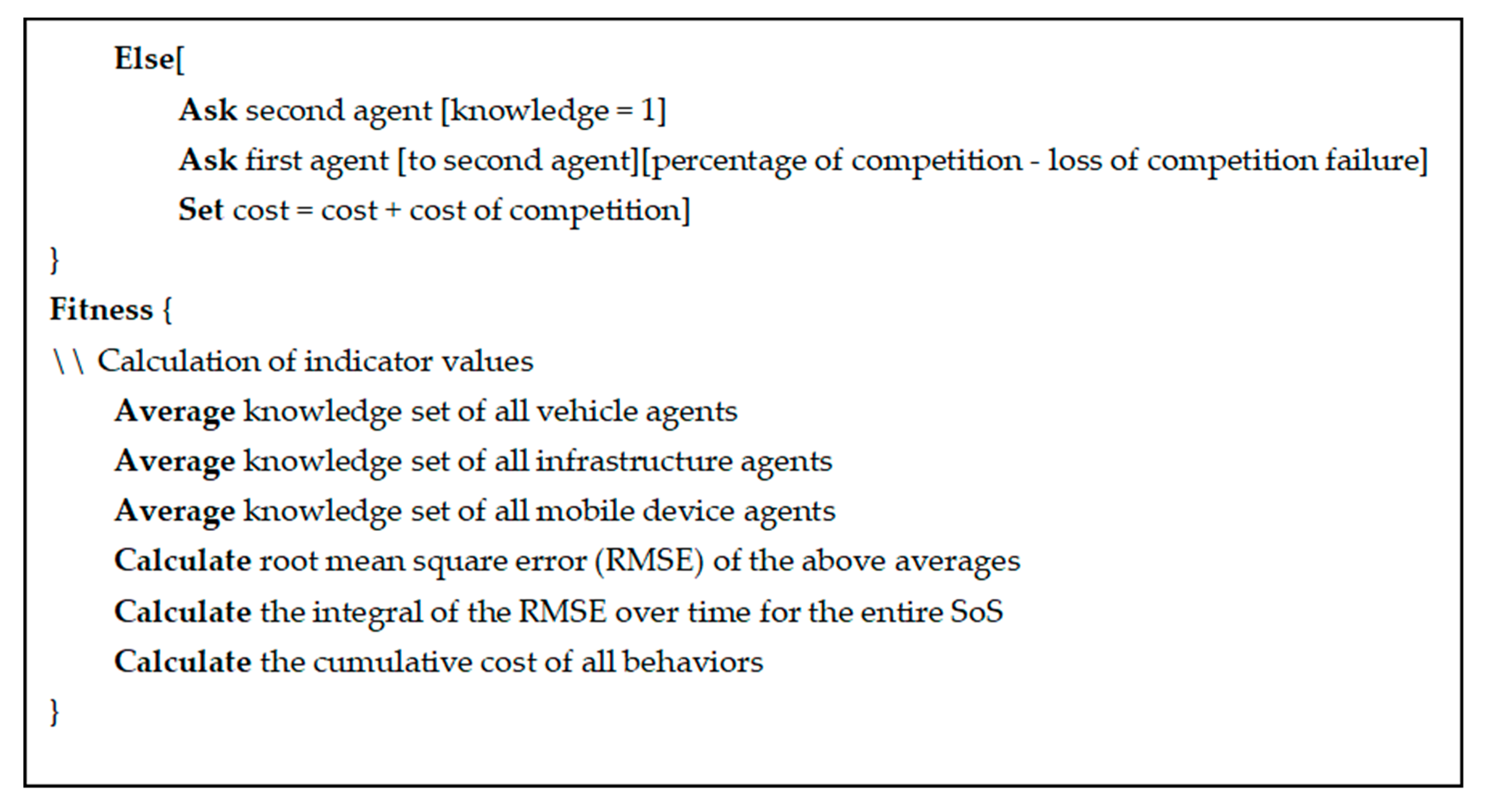 Else[
Ask second agent [knowledge = 1]
Ask first agent [to second agent][percentage of competition - loss of competition failure]
Set cost = cost + cost of competition]
}
Fitness {
\\ Calculation of indicator values
Average knowledge set of all vehicle agents
Average knowledge set of all infrastructure agents
Average knowledge set of all mobile device agents
Calculate root mean square error (RMSE) of the above averages
Calculate the integral of the RMSE over time for the entire SoS
Calculate the cumulative cost of all behaviors
}